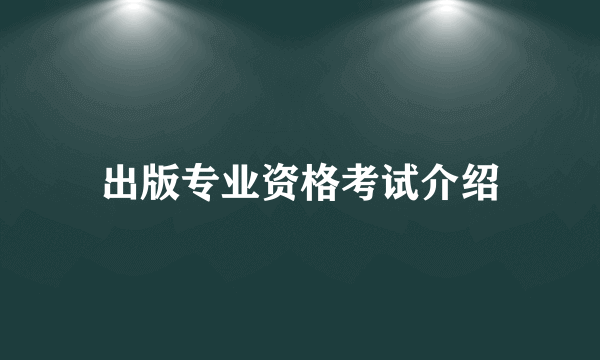 出版专业资格考试介绍